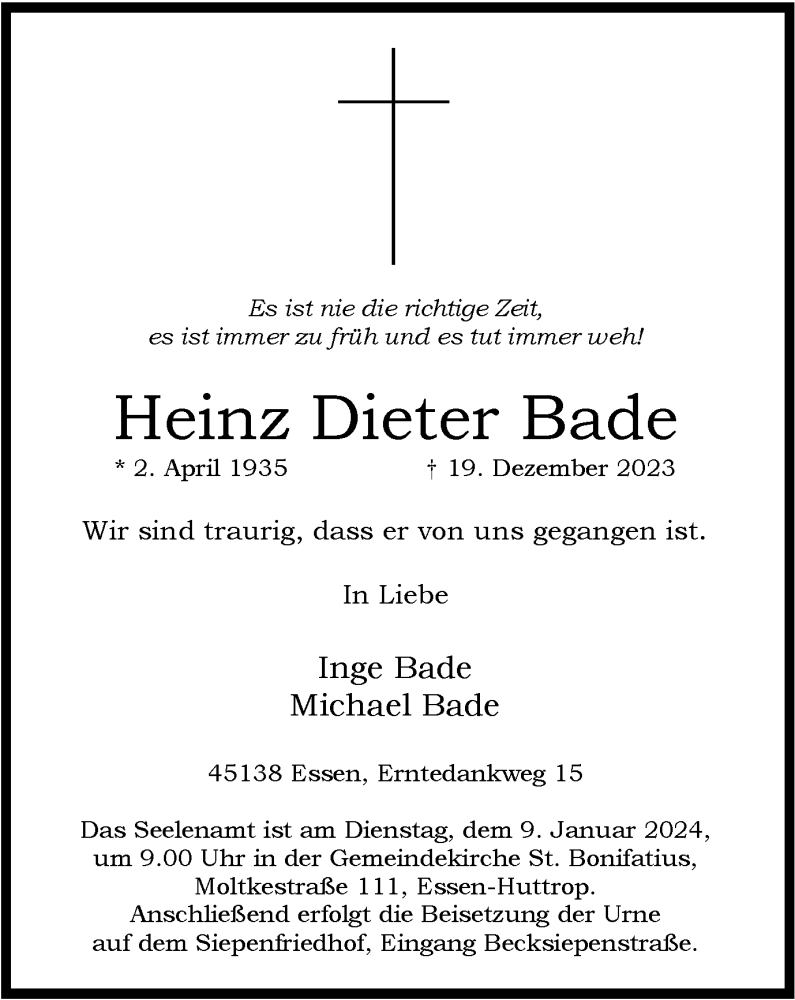 Es ist nie die richtige Zeit,
es ist immer zu früh und es tut immer weh!

Heinz Dieter Bade

* 2. April 1935 † 19. Dezember 2023

Wir sind traurig, dass er von uns gegangen ist.

In Liebe

Inge Bade
Michael Bade

45138 Essen, Erntedankweg 15

Das Seelenamt ist am Dienstag, dem 9. Januar 2024, um 9.00 Uhr in der Gemeindekirche St. Bonifatius, Moltkestraße 111, Essen-Huttrop. Anschließend erfolgt die Beisetzung der Urne auf dem Siepenfriedhof, Eingang Becksiepenstraße.